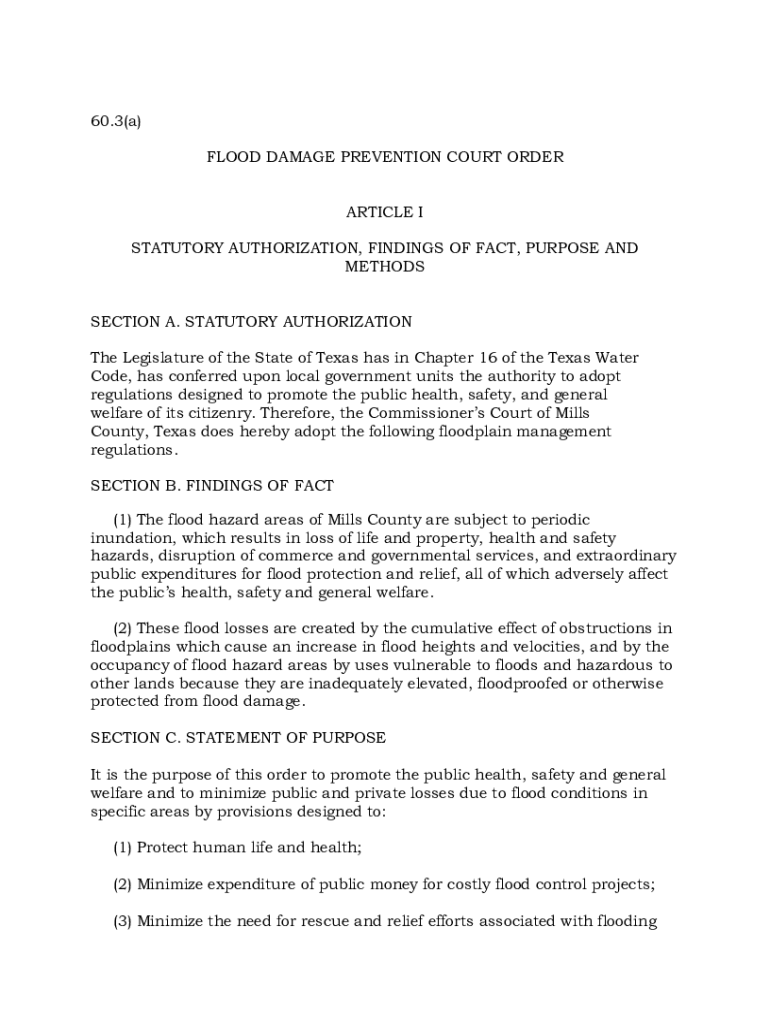 60.3(a)

FLOOD DAMAGE PREVENTION COURT ORDER

ARTICLE I

STATUTORY AUTHORIZATION, FINDINGS OF FACT, PURPOSE AND METHODS

SECTION A. STATUTORY AUTHORIZATION

The Legislature of the State of Texas has in Chapter 16 of the Texas Water Code, has conferred upon local government units the authority to adopt regulations designed to promote the public health, safety, and general welfare of its citizenry. Therefore, the Commissioner's Court of Mills County, Texas does hereby adopt the following floodplain management regulations.

SECTION B. FINDINGS OF FACT

(1) The flood hazard areas of Mills County are subject to periodic inundation, which results in loss of life and property, health and safety hazards, disruption of commerce and governmental services, and extraordinary public expenditures for flood protection and relief, all of which adversely affect the public's health, safety and general welfare.

(2) These flood losses are created by the cumulative effect of obstructions in floodplains which cause an increase in flood heights and velocities, and by the occupancy of flood hazard areas by uses vulnerable to floods and hazardous to other lands because they are inadequately elevated, floodproofed or otherwise protected from flood damage.

SECTION C. STATEMENT OF PURPOSE

It is the purpose of this order to promote the public health, safety and general welfare and to minimize public and private losses due to flood conditions in specific areas by provisions designed to:

(1) Protect human life and health;

(2) Minimize expenditure of public money for costly flood control projects;

(3) Minimize the need for rescue and relief efforts associated with flooding